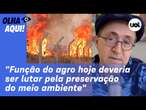 OLHA AQUI!

uol

"Função do agro hoje deveria ser lutar pela preservação do meio ambiente"